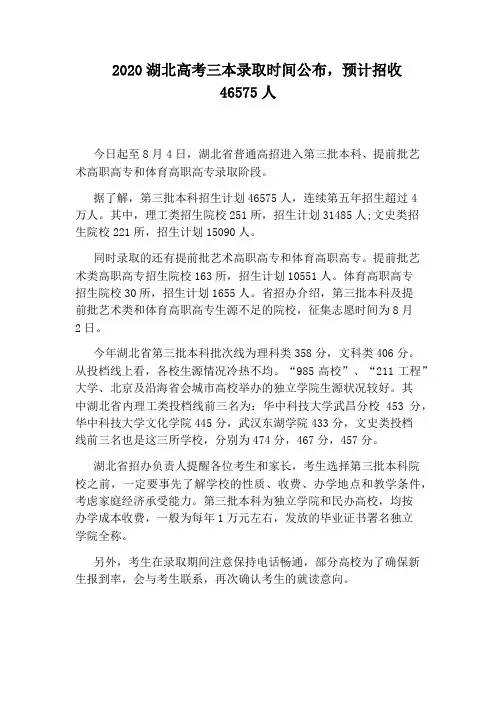 2020 湖北高考三本录取时间公布，预计招收 46575 人

今日起至 8 月 4 日，湖北省普通高招进入第三批本科、提前批艺术高职高专和体育高职高专录取阶段。

据了解，第三批本科招生计划 46575 人，连续第五年招生超过 4 万人。其中，理工类招生院校 251 所，招生计划 31485 人；文史类招生院校 221 所，招生计划 15090 人。

同时录取的还有提前批艺术高职高专和体育高职高专。提前批艺术类高职高专招生院校 163 所，招生计划 10551 人。体育高职高专招生院校 30 所，招生计划 1655 人。省招办介绍，第三批本科及提前批艺术类和体育高职高专生源不足的院校，征集志愿时间为 8 月 2 日。

今年湖北省第三批本科批次线为理科类 358 分，文科类 406 分。从投档线上看，各校生源情况冷热不均。“985 高校”、“211 工程”大学、北京及沿海省会城市高校举办的独立学院生源状况较好。其中湖北省内理工类投档线前三名为：华中科技大学武昌分校 453 分，华中科技大学文化学院 445 分，武汉东湖学院 433 分，文史类投档线前三名也是这三所学校，分别为 474 分，467 分，457 分。

湖北省招办负责人提醒各位考生和家长，考生选择第三批本科院校之前，一定要事先了解学校的性质、收费、办学地点和教学条件，考虑家庭经济承受能力。第三批本科为独立学院和民办高校，均按办学成本收费，一般为每年 1 万元左右，发放的毕业证书署名独立学院全称。

另外，考生在录取期间注意保持电话畅通，部分高校为了确保新生报到率，会与考生联系，再次确认考生的就读意向。